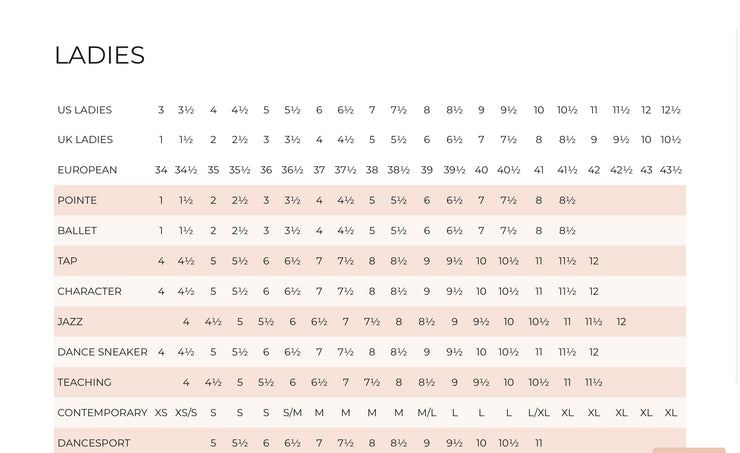 LADIES

| US LADIES | 3 | 3½ | 4 | 4½ | 5 | 5½ | 6 | 6½ | 7 | 7½ | 8 | 8½ | 9 | 9½ | 10 | 10½ | 11 | 11½ | 12 | 12½ |
|---|---|---|---|---|---|---|---|---|---|---|---|---|---|---|---|---|---|---|---|---|
| UK LADIES | 1 | 1½ | 2 | 2½ | 3 | 3½ | 4 | 4½ | 5 | 5½ | 6 | 6½ | 7 | 7½ | 8 | 8½ | 9 | 9½ | 10 | 10½ |
| EUROPEAN | 34 | 34½ | 35 | 35½ | 36 | 36½ | 37 | 37½ | 38 | 38½ | 39 | 39½ | 40 | 40½ | 41 | 41½ | 42 | 42½ | 43 | 43½ |
| POINTE | 1 | 1½ | 2 | 2½ | 3 | 3½ | 4 | 4½ | 5 | 5½ | 6 | 6½ | 7 | 7½ | 8 | 8½ | | | | |
| BALLET | 1 | 1½ | 2 | 2½ | 3 | 3½ | 4 | 4½ | 5 | 5½ | 6 | 6½ | 7 | 7½ | 8 | 8½ | | | | |
| TAP | 4 | 4½ | 5 | 5½ | 6 | 6½ | 7 | 7½ | 8 | 8½ | 9 | 9½ | 10 | 10½ | 11 | 11½ | 12 | | | |
| CHARACTER | 4 | 4½ | 5 | 5½ | 6 | 6½ | 7 | 7½ | 8 | 8½ | 9 | 9½ | 10 | 10½ | 11 | 11½ | 12 | | | |
| JAZZ | | 4 | 4½ | 5 | 5½ | 6 | 6½ | 7 | 7½ | 8 | 8½ | 9 | 9½ | 10 | 10½ | 11 | 11½ | 12 | | |
| DANCE SNEAKER | 4 | 4½ | 5 | 5½ | 6 | 6½ | 7 | 7½ | 8 | 8½ | 9 | 9½ | 10 | 10½ | 11 | 11½ | 12 | | | |
| TEACHING | | 4 | 4½ | 5 | 5½ | 6 | 6½ | 7 | 7½ | 8 | 8½ | 9 | 9½ | 10 | 10½ | 11 | 11½ | | | |
| CONTEMPORARY | XS | XS/S | S | S | S | S/M | M | M | M | M | M/L | L | L | L | L/XL | XL | XL | XL | XL | XL |
| DANCESPORT | | | 5 | 5½ | 6 | 6½ | 7 | 7½ | 8 | 8½ | 9 | 9½ | 10 | 10½ | 11 | | | | | |